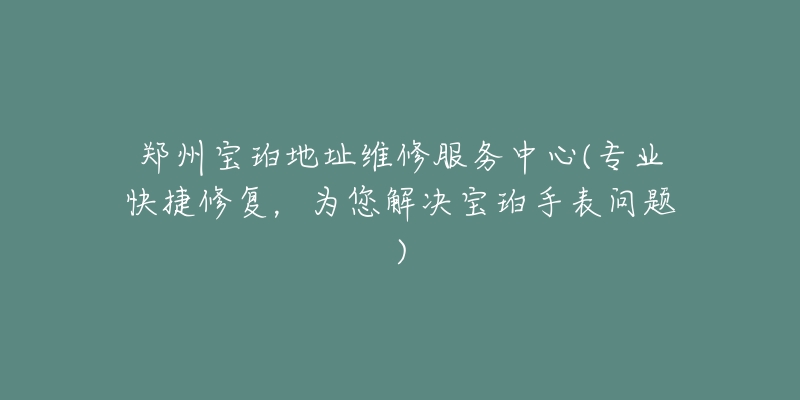 郑州宝珀地址维修服务中心(专业快捷修复，为您解决宝珀手表问题)